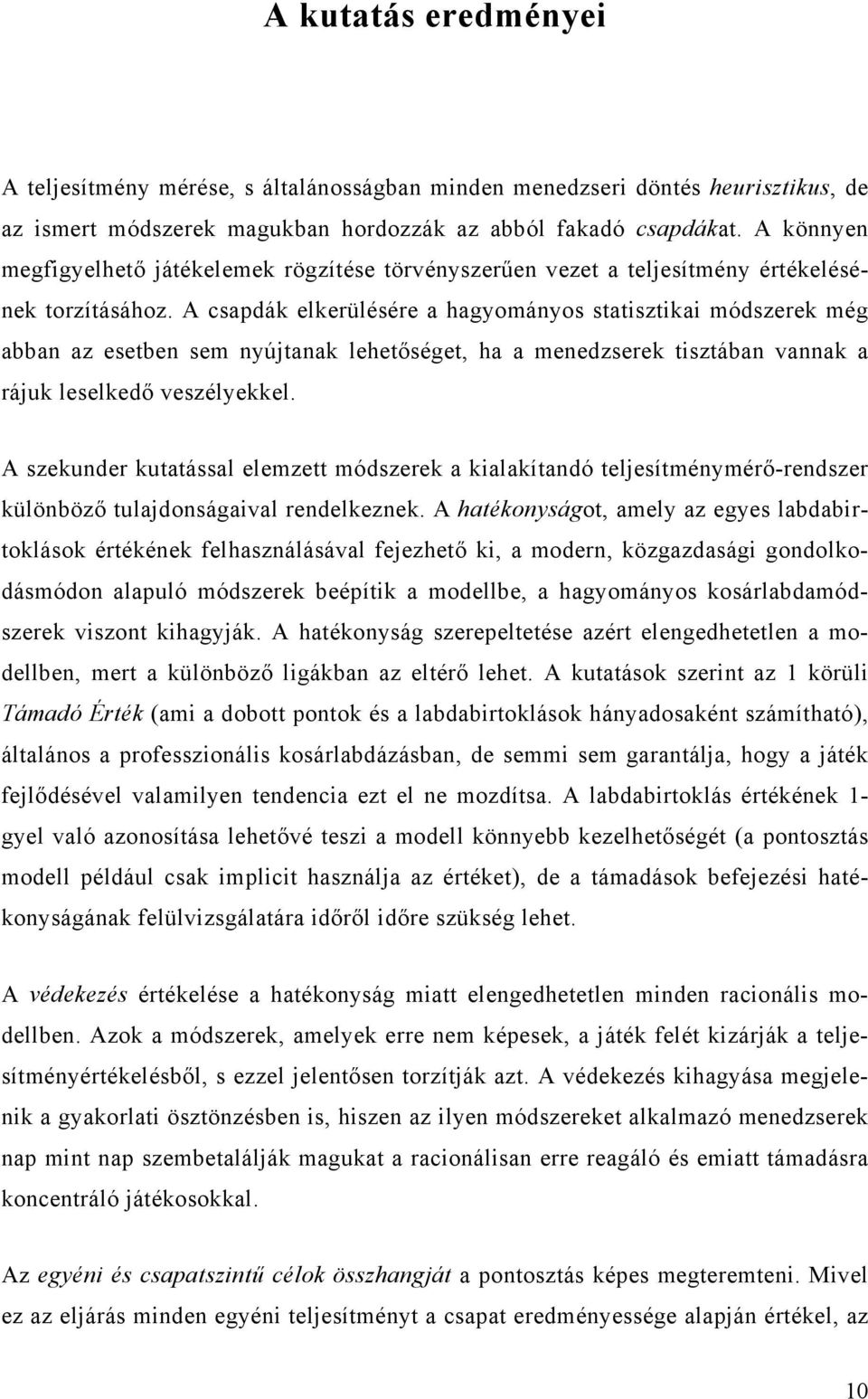 A kutatás eredményei

A teljesítmény mérése, s általánosságban minden menedzseri döntés heurisztikus, de az ismert módszerek magukban hordozzák az abból fakadó csapdákat. A könnyen megfigyelhető játékelemek rögzítése törvényszerűen vezet a teljesítmény értékelésének torzításához. A csapdák elkerülésére a hagyományos statisztikai módszerek még abban az esetben sem nyújtanak lehetőséget, ha a menedzserek tisztában vannak a rájuk leselkedő veszélyekkel.

A szekunder kutatással elemzett módszerek a kialakítandó teljesítménymérő-rendszer különböző tulajdonságaival rendelkeznek. A hatékonyságot, amely az egyes labdabirtoklások értékének felhasználásával fejezhető ki, a modern, közgazdasági gondolkodásmódon alapuló módszerek beépítik a modellbe, a hagyományos kosárlabdamódszerek viszont kihagyják. A hatékonyság szerepeltetése azért elengedhetetlen a modellben, mert a különböző ligákban az eltérő lehet. A kutatások szerint az 1 körüli Támadó Érték (ami a dobott pontok és a labdabirtoklások hányadosaként számítható), általános a professzionális kosárlabdázásban, de semmi sem garantálja, hogy a játék fejlődésével valamilyen tendencia ezt el ne mozdítsa. A labdabirtoklás értékének 1-gyel való azonosítása lehetővé teszi a modell könnyebb kezelhetőségét (a pontosztás modell például csak implicit használja az értéket), de a támadások befejezési hatékonyságának felülvizsgálatára időről időre szükség lehet.

A védekezés értékelése a hatékonyság miatt elengedhetetlen minden racionális modellben. Azok a módszerek, amelyek erre nem képesek, a játék felét kizárják a teljesítményértékelésből, s ezzel jelentősen torzítják azt. A védekezés kihagyása megjelenik a gyakorlati ösztönzésben is, hiszen az ilyen módszereket alkalmazó menedzserek nap mint nap szembetalálják magukat a racionálisan erre reagáló és emiatt támadásra koncentráló játékosokkal.

Az egyéni és csapatszintű célok összhangját a pontosztás képes megteremteni. Mivel ez az eljárás minden egyéni teljesítményt a csapat eredményessége alapján értékel, az

10